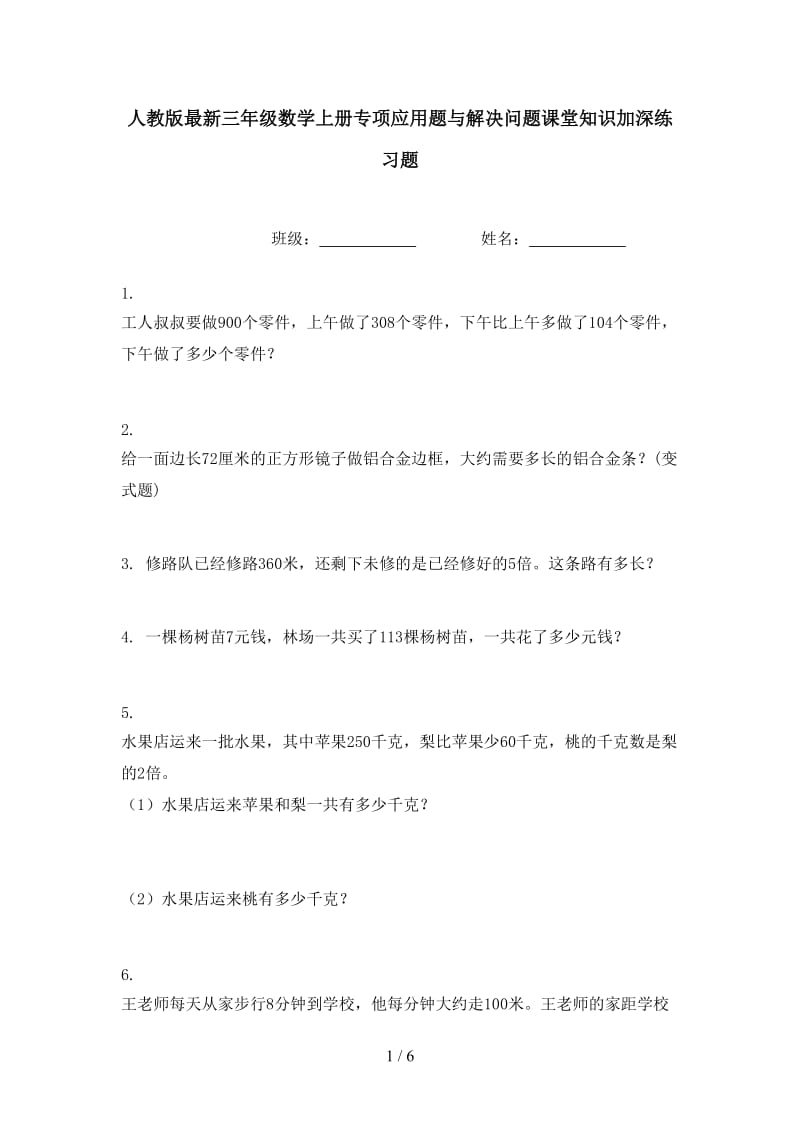 人教版最新三年级数学上册专项应用题与解决问题课堂知识加深练习题

班级：____________ 姓名：____________

1.
工人叔叔要做900个零件，上午做了308个零件，下午比上午多做了104个零件，下午做了多少个零件？

2.
给一面边长72厘米的正方形镜子做铝合金边框，大约需要多长的铝合金条？(变式题)

3. 修路队已经修路360米，还剩下未修的是已经修好的5倍。这条路有多长？

4. 一棵杨树苗7元钱，林场一共买了113棵杨树苗，一共花了多少元钱？

5.
水果店运来一批水果，其中苹果250千克，梨比苹果少60千克，桃的千克数是梨的2倍。
（1）水果店运来苹果和梨一共有多少千克？

（2）水果店运来桃有多少千克？

6.
王老师每天从家步行8分钟到学校，他每分钟大约走100米。王老师的家距学校

1 / 6